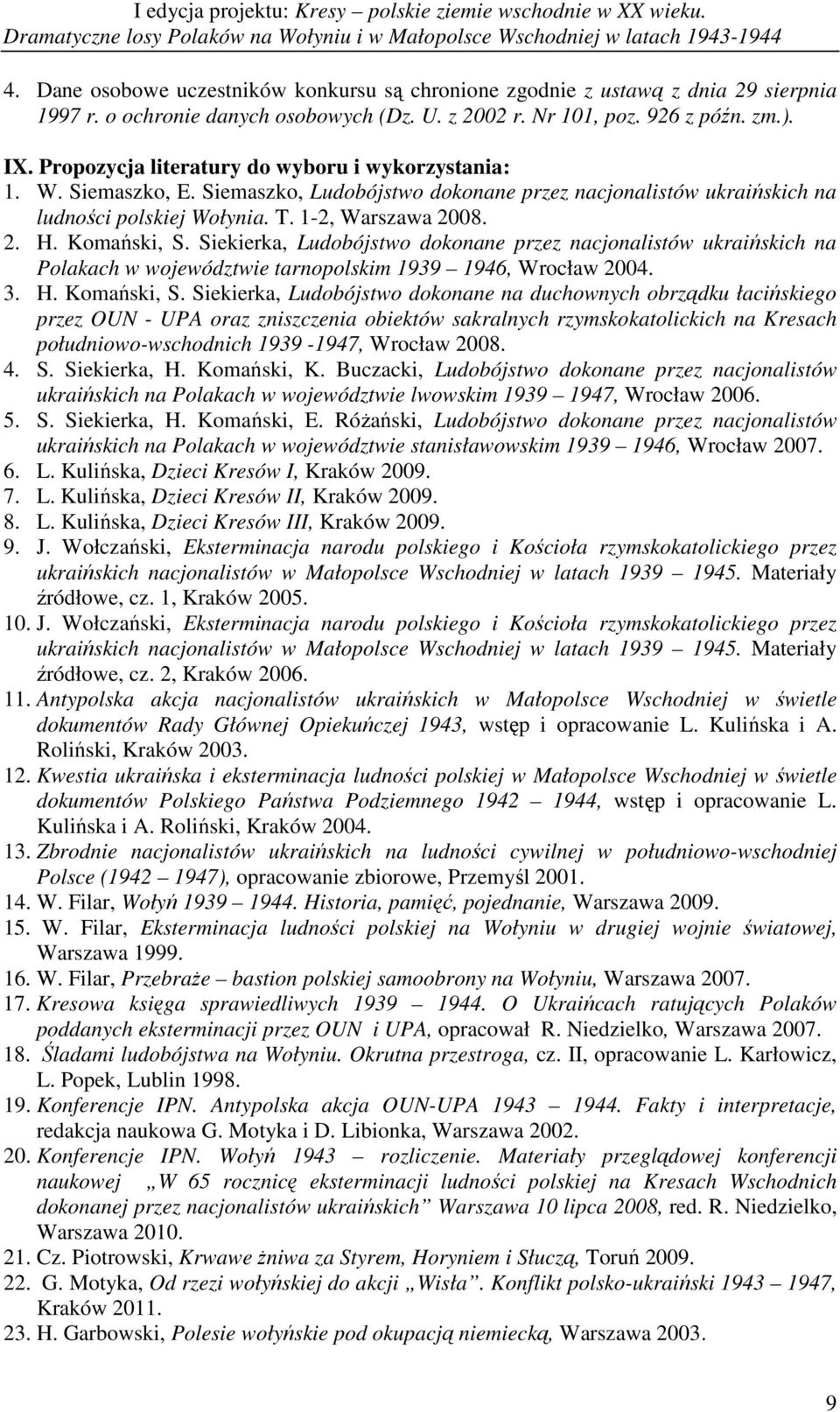 I edycja projektu: Kresy – polskie ziemie wschodnie w XX wieku. Dramatyczne losy Polaków na Wołyniu i w Małopolsce Wschodniej w latach 1943-1944

4. Dane osobowe uczestników konkursu są chronione zgodnie z ustawą z dnia 29 sierpnia 1997 r. o ochronie danych osobowych (Dz. U. z 2002 r. Nr 101, poz. 926 z późn. zm.).

IX. Propozycja literatury do wyboru i wykorzystania:
1. W. Siemaszko, E. Siemaszko, Ludobójstwo dokonane przez nacjonalistów ukraińskich na ludności polskiej Wołynia. T. 1-2, Warszawa 2008.
2. H. Komański, S. Siekierka, Ludobójstwo dokonane przez nacjonalistów ukraińskich na Polakach w województwie tarnopolskim 1939 – 1946, Wrocław 2004.
3. H. Komański, S. Siekierka, Ludobójstwo dokonane na duchownych obrządku łacińskiego przez OUN - UPA oraz zniszczenia obiektów sakralnych rzymskokatolickich na Kresach południowo-wschodnich 1939 -1947, Wrocław 2008.
4. S. Siekierka, H. Komański, K. Buczacki, Ludobójstwo dokonane przez nacjonalistów ukraińskich na Polakach w województwie lwowskim 1939 – 1947, Wrocław 2006.
5. S. Siekierka, H. Komański, E. Różański, Ludobójstwo dokonane przez nacjonalistów ukraińskich na Polakach w województwie stanisławowskim 1939 – 1946, Wrocław 2007.
6. L. Kulińska, Dzieci Kresów I, Kraków 2009.
7. L. Kulińska, Dzieci Kresów II, Kraków 2009.
8. L. Kulińska, Dzieci Kresów III, Kraków 2009.
9. J. Wołczański, Eksterminacja narodu polskiego i Kościoła rzymskokatolickiego przez ukraińskich nacjonalistów w Małopolsce Wschodniej w latach 1939 – 1945. Materiały źródłowe, cz. 1, Kraków 2005.
10. J. Wołczański, Eksterminacja narodu polskiego i Kościoła rzymskokatolickiego przez ukraińskich nacjonalistów w Małopolsce Wschodniej w latach 1939 – 1945. Materiały źródłowe, cz. 2, Kraków 2006.
11. Antypolska akcja nacjonalistów ukraińskich w Małopolsce Wschodniej w świetle dokumentów Rady Głównej Opiekuńczej 1943, wstęp i opracowanie L. Kulińska i A. Roliński, Kraków 2003.
12. Kwestia ukraińska i eksterminacja ludności polskiej w Małopolsce Wschodniej w świetle dokumentów Polskiego Państwa Podziemnego 1942 – 1944, wstęp i opracowanie L. Kulińska i A. Roliński, Kraków 2004.
13. Zbrodnie nacjonalistów ukraińskich na ludności cywilnej w południowo-wschodniej Polsce (1942 – 1947), opracowanie zbiorowe, Przemyśl 2001.
14. W. Filar, Wołyń 1939 – 1944. Historia, pamięć, pojednanie, Warszawa 2009.
15. W. Filar, Eksterminacja ludności polskiej na Wołyniu w drugiej wojnie światowej, Warszawa 1999.
16. W. Filar, Przebraże – bastion polskiej samoobrony na Wołyniu, Warszawa 2007.
17. Kresowa księga sprawiedliwych 1939 – 1944. O Ukraińcach ratujących Polaków poddanych eksterminacji przez OUN i UPA, opracował R. Niedzielko, Warszawa 2007.
18. Śladami ludobójstwa na Wołyniu. Okrutna przestroga, cz. II, opracowanie L. Karłowicz, L. Popek, Lublin 1998.
19. Konferencje IPN. Antypolska akcja OUN-UPA 1943 – 1944. Fakty i interpretacje, redakcja naukowa G. Motyka i D. Libionka, Warszawa 2002.
20. Konferencje IPN. Wołyń 1943 – rozliczenie. Materiały przeglądowej konferencji naukowej „W 65 rocznicę eksterminacji ludności polskiej na Kresach Wschodnich dokonanej przez nacjonalistów ukraińskich” Warszawa 10 lipca 2008, red. R. Niedzielko, Warszawa 2010.
21. Cz. Piotrowski, Krwawe żniwa za Styrem, Horyniem i Słuczą, Toruń 2009.
22. G. Motyka, Od rzezi wołyńskiej do akcji „Wisła”. Konflikt polsko-ukraiński 1943 – 1947, Kraków 2011.
23. H. Garbowski, Polesie wołyńskie pod okupacją niemiecką, Warszawa 2003.

9